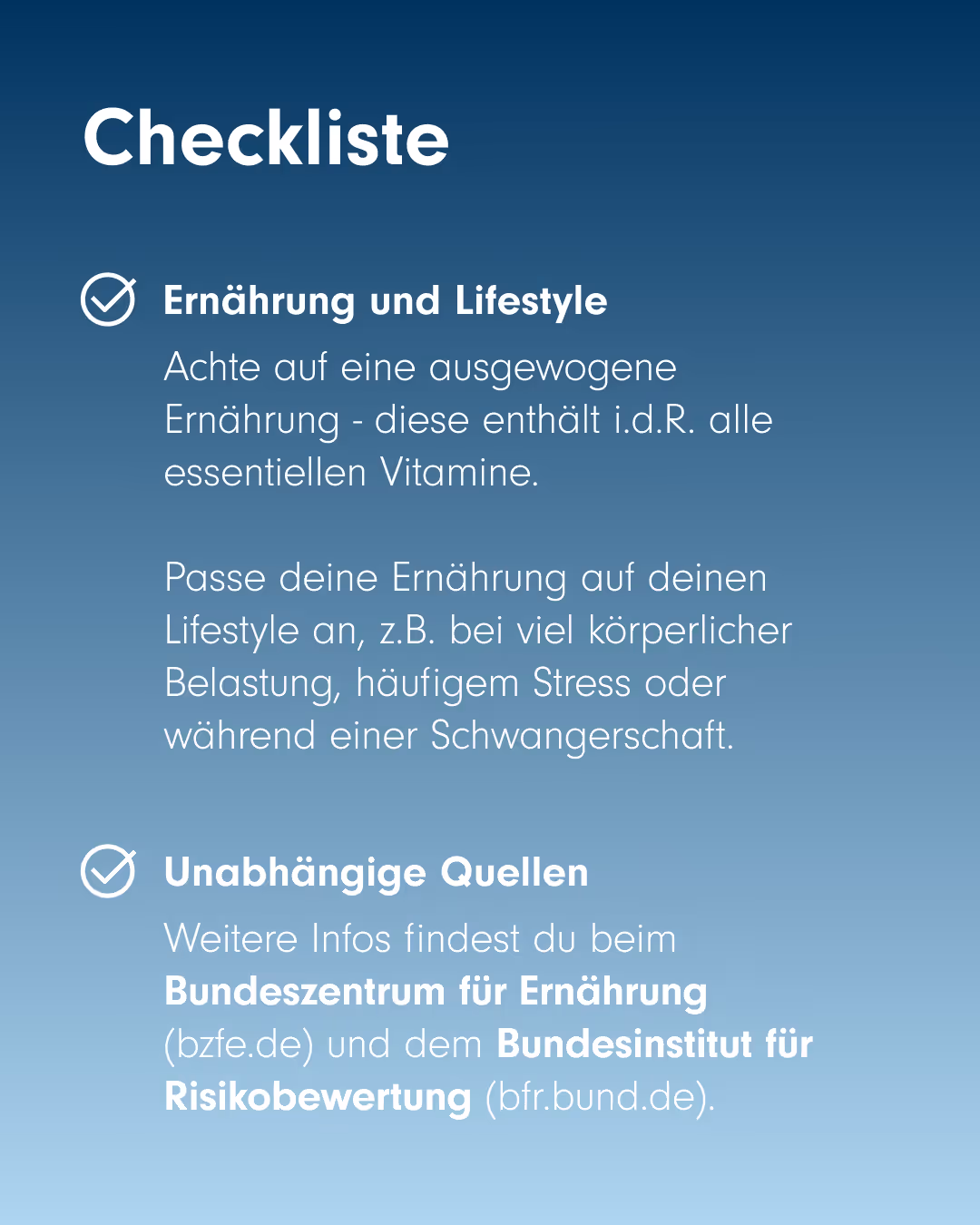 Checkliste

Ernährung und Lifestyle

Achte auf eine ausgewogene Ernährung - diese enthält i.d.R. alle essentiellen Vitamine.

Passe deine Ernährung auf deinen Lifestyle an, z.B. bei viel körperlicher Belastung, häufigem Stress oder während einer Schwangerschaft.

Unabhängige Quellen

Weitere Infos findest du beim Bundeszentrum für Ernährung (bzfe.de) und dem Bundesinstitut für Risikobewertung (bfr.bund.de).